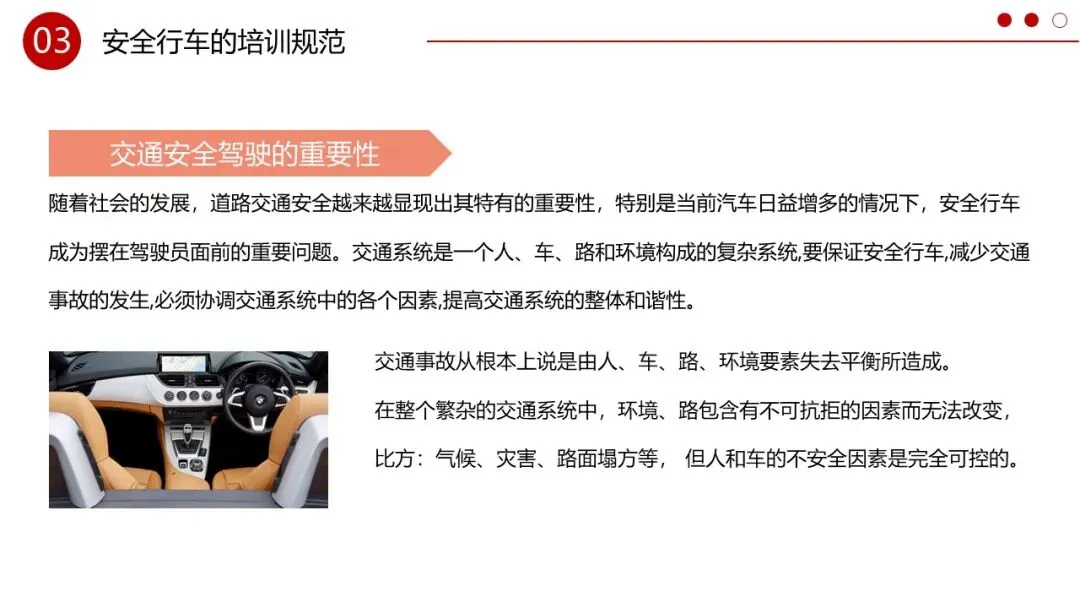 03 安全行车的培训规范

交通安全驾驶的重要性

随着社会的发展，道路交通安全越来越显现出其特有的重要性，特别是当前汽车日益增多的情况下，安全行车成为摆在驾驶员面前的重要问题。交通系统是一个人、车、路和环境构成的复杂系统,要保证安全行车,减少交通事故的发生,必须协调交通系统中的各个因素,提高交通系统的整体和谐性。

交通事故从根本上说是由人、车、路、环境要素失去平衡所造成。

在整个繁杂的交通系统中，环境、路包含有不可抗拒的因素而无法改变，

比方：气候、灾害、路面塌方等， 但人和车的不安全因素是完全可控的。